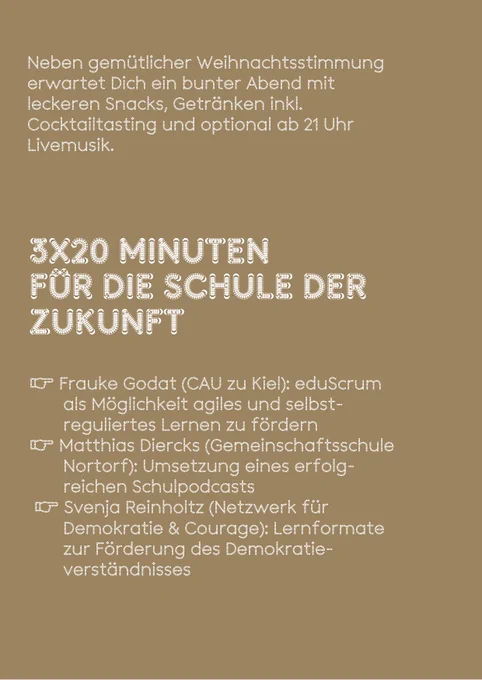 Neben gemütlicher Weihnachtsstimmung erwartet Dich ein bunter Abend mit leckeren Snacks, Getränken inkl. Cocktailtasting und optional ab 21 Uhr Livemusik.

3X20 MINUTEN
FÜR DIE SCHULE DER ZUKUNFT

☞ Frauke Godat (CAU zu Kiel): eduScrum als Möglichkeit agiles und selbstreguliertes Lernen zu fördern
☞ Matthias Diercks (Gemeinschaftsschule Nortorf): Umsetzung eines erfolgreichen Schulpodcasts
☞ Svenja Reinholtz (Netzwerk für Demokratie & Courage): Lernformate zur Förderung des Demokratieverständnisses